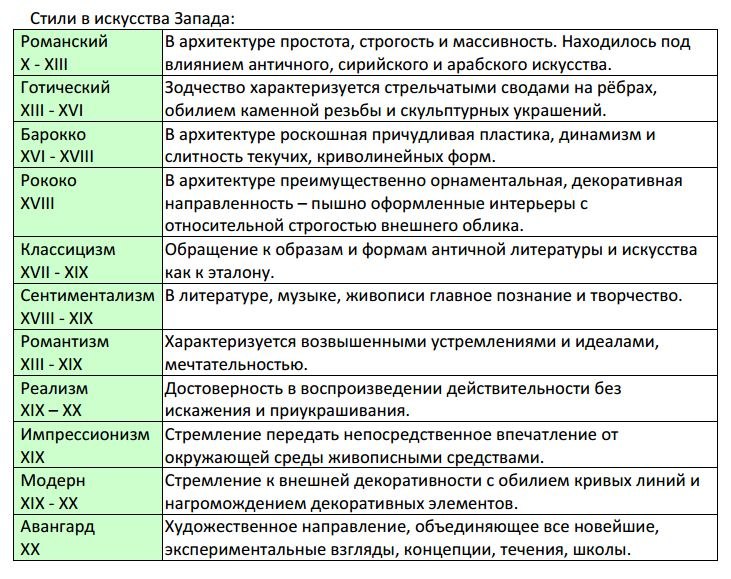 Стили в искусства Запада:

| | |
|---|---|
| Романский X - XIII | В архитектуре простота, строгость и массивность. Находилось под влиянием античного, сирийского и арабского искусства. |
| Готический XIII - XVI | Зодчество характеризуется стрельчатыми сводами на рёбрах, обилием каменной резьбы и скульптурных украшений. |
| Барокко XVI - XVIII | В архитектуре роскошная причудливая пластика, динамизм и слитность текучих, криволинейных форм. |
| Рококо XVIII | В архитектуре преимущественно орнаментальная, декоративная направленность – пышно оформленные интерьеры с относительной строгостью внешнего облика. |
| Классицизм XVII - XIX | Обращение к образам и формам античной литературы и искусства как к эталону. |
| Сентиментализм XVIII - XIX | В литературе, музыке, живописи главное познание и творчество. |
| Романтизм XIII - XIX | Характеризуется возвышенными устремлениями и идеалами, мечтательностью. |
| Реализм XIX – XX | Достоверность в воспроизведении действительности без искажения и приукрашивания. |
| Импрессионизм XIX | Стремление передать непосредственное впечатление от окружающей среды живописными средствами. |
| Модерн XIX - XX | Стремление к внешней декоративности с обилием кривых линий и нагромождением декоративных элементов. |
| Авангард XX | Художественное направление, объединяющее все новейшие, экспериментальные взгляды, концепции, течения, школы. |